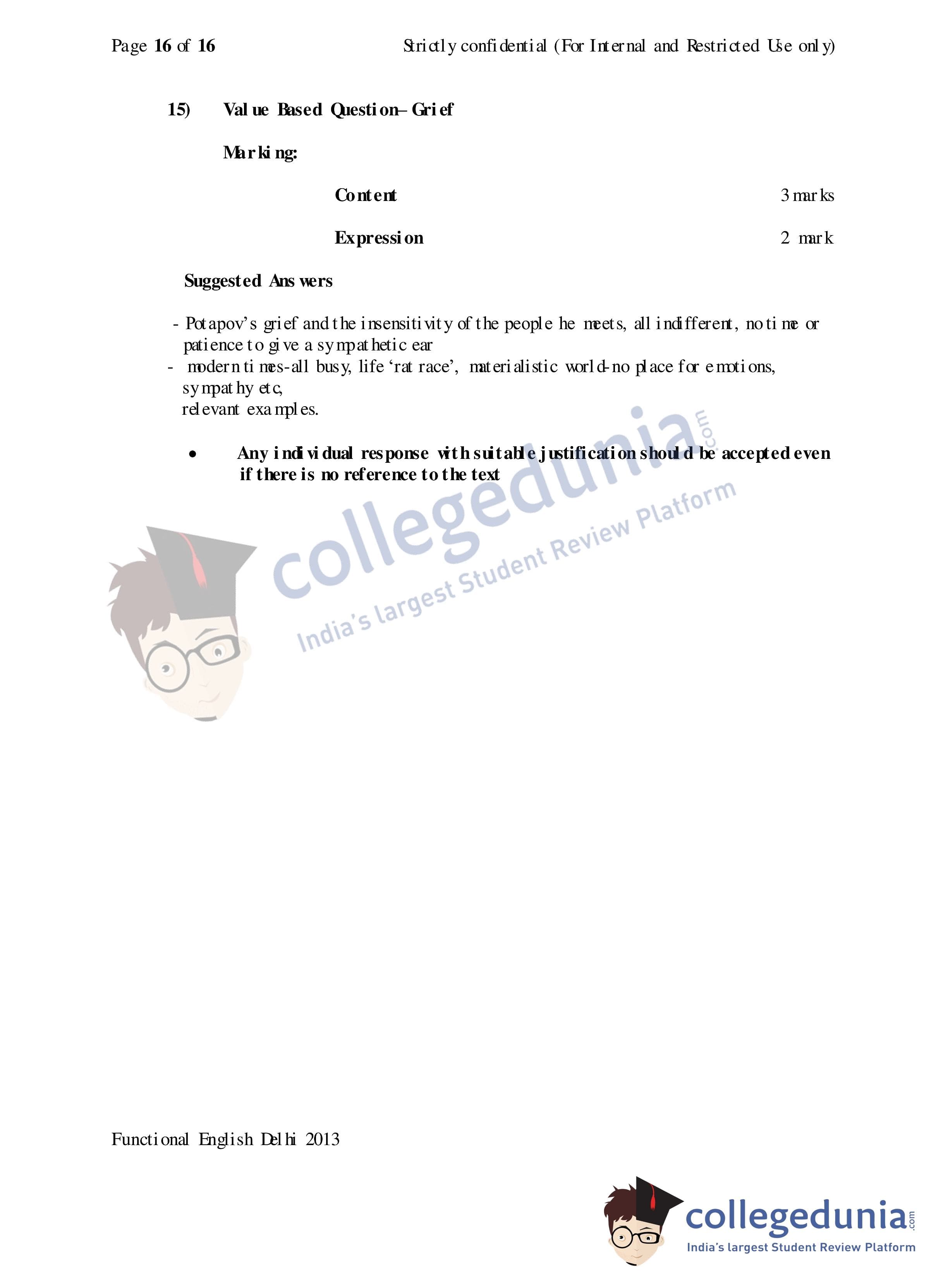 Page 16 of 16 Strictly confidential (For Internal and Restricted Use only)

15) Value Based Question– Grief

Marking:

Content 3 marks

Expression 2 mark

Suggested Answers

- Potapov's grief and the insensitivity of the people he meets, all indifferent, no time or patience to give a sympathetic ear
- modern times-all busy, life 'rat race', materialistic world-no place for emotions, sympathy etc,
relevant examples.

• Any individual response with suitable justification should be accepted even if there is no reference to the text

Functional English Delhi 2013

collegedunia.com
India's largest Student Review Platform